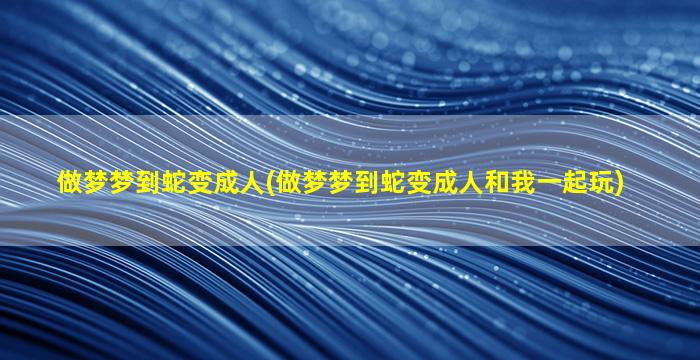 做梦梦到蛇变成人(做梦梦到蛇变成人和我一起玩)